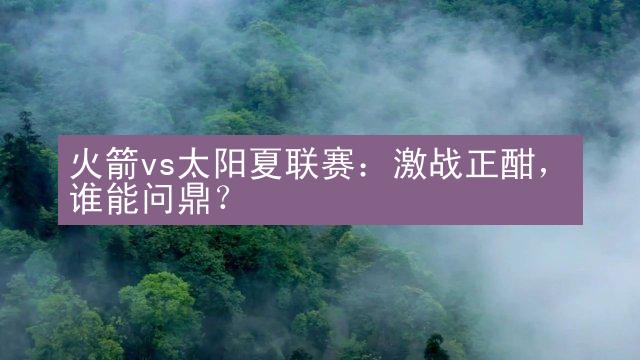 火箭vs太阳夏联赛：激战正酣，谁能问鼎？